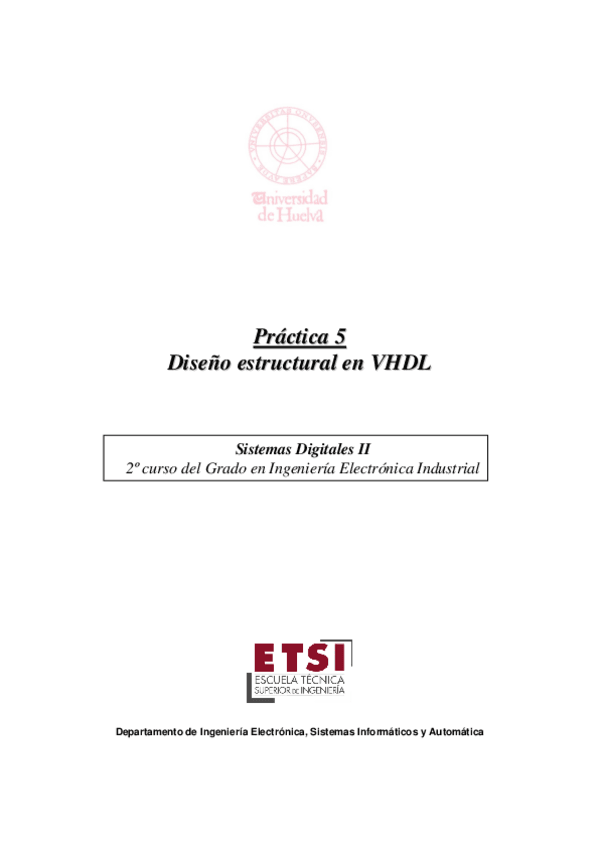 Universidad de Huelva

Práctica 5
Diseño estructural en VHDL

Sistemas Digitales II
2º curso del Grado en Ingeniería Electrónica Industrial

ETSI
ESCUELA TÉCNICA SUPERIOR DE INGENIERÍA

Departamento de Ingeniería Electrónica, Sistemas Informáticos y Automática